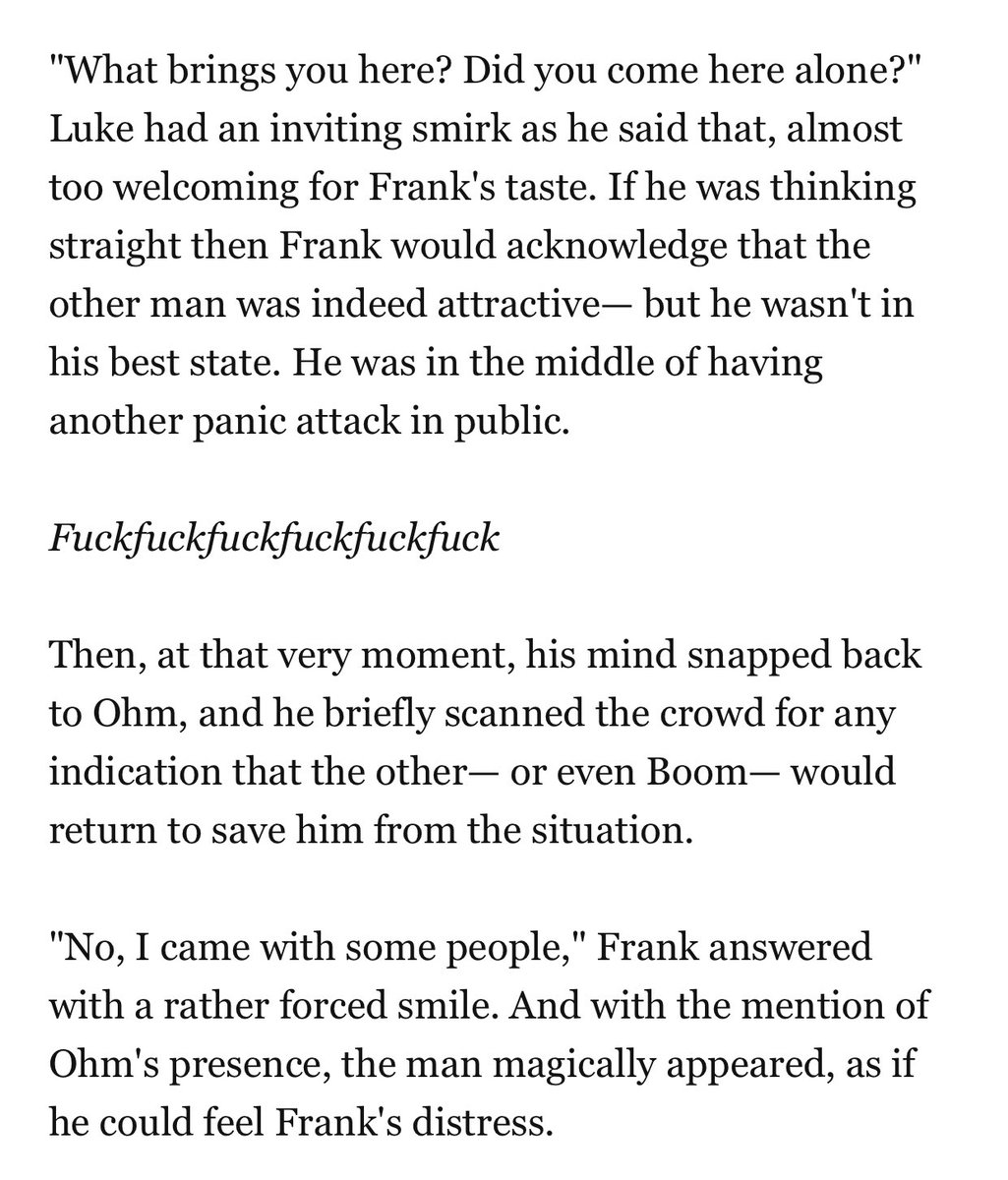 "What brings you here? Did you come here alone?" Luke had an inviting smirk as he said that, almost too welcoming for Frank's taste. If he was thinking straight then Frank would acknowledge that the other man was indeed attractive— but he wasn't in his best state. He was in the middle of having another panic attack in public.

Fuckfuckfuckfuckfuckfuck

Then, at that very moment, his mind snapped back to Ohm, and he briefly scanned the crowd for any indication that the other— or even Boom— would return to save him from the situation.

"No, I came with some people," Frank answered with a rather forced smile. And with the mention of Ohm's presence, the man magically appeared, as if he could feel Frank's distress.